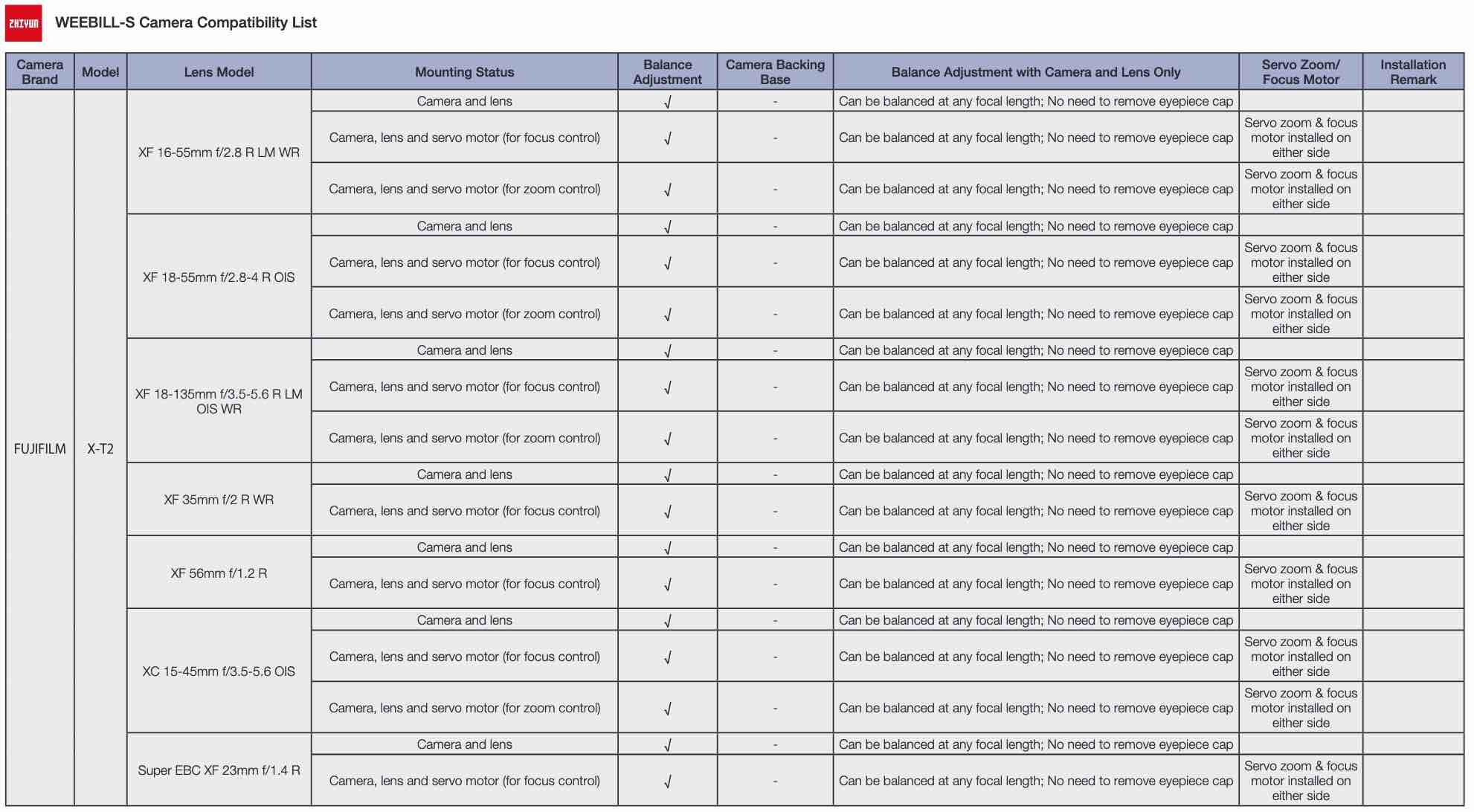 ZHIYUN WEEBILL-S Camera Compatibility List

| Camera Brand | Model | Lens Model | Mounting Status | Balance Adjustment | Camera Backing Base | Balance Adjustment with Camera and Lens Only | Servo Zoom/ Focus Motor | Installation Remark |
|---|---|---|---|---|---|---|---|---|
| FUJIFILM | X-T2 | XF 16-55mm f/2.8 R LM WR | Camera and lens | √ | - | Can be balanced at any focal length; No need to remove eyepiece cap | | |
| | | | Camera, lens and servo motor (for focus control) | √ | - | Can be balanced at any focal length; No need to remove eyepiece cap | Servo zoom & focus motor installed on either side | |
| | | | Camera, lens and servo motor (for zoom control) | √ | - | Can be balanced at any focal length; No need to remove eyepiece cap | Servo zoom & focus motor installed on either side | |
| | | XF 18-55mm f/2.8-4 R OIS | Camera and lens | √ | - | Can be balanced at any focal length; No need to remove eyepiece cap | | |
| | | | Camera, lens and servo motor (for focus control) | √ | - | Can be balanced at any focal length; No need to remove eyepiece cap | Servo zoom & focus motor installed on either side | |
| | | | Camera, lens and servo motor (for zoom control) | √ | - | Can be balanced at any focal length; No need to remove eyepiece cap | Servo zoom & focus motor installed on either side | |
| | | XF 18-135mm f/3.5-5.6 R LM OIS WR | Camera and lens | √ | - | Can be balanced at any focal length; No need to remove eyepiece cap | | |
| | | | Camera, lens and servo motor (for focus control) | √ | - | Can be balanced at any focal length; No need to remove eyepiece cap | Servo zoom & focus motor installed on either side | |
| | | | Camera, lens and servo motor (for zoom control) | √ | - | Can be balanced at any focal length; No need to remove eyepiece cap | Servo zoom & focus motor installed on either side | |
| | | XF 35mm f/2 R WR | Camera and lens | √ | - | Can be balanced at any focal length; No need to remove eyepiece cap | | |
| | | | Camera, lens and servo motor (for focus control) | √ | - | Can be balanced at any focal length; No need to remove eyepiece cap | Servo zoom & focus motor installed on either side | |
| | | XF 56mm f/1.2 R | Camera and lens | √ | - | Can be balanced at any focal length; No need to remove eyepiece cap | | |
| | | | Camera, lens and servo motor (for focus control) | √ | - | Can be balanced at any focal length; No need to remove eyepiece cap | Servo zoom & focus motor installed on either side | |
| | | XC 15-45mm f/3.5-5.6 OIS | Camera and lens | √ | - | Can be balanced at any focal length; No need to remove eyepiece cap | | |
| | | | Camera, lens and servo motor (for focus control) | √ | - | Can be balanced at any focal length; No need to remove eyepiece cap | Servo zoom & focus motor installed on either side | |
| | | | Camera, lens and servo motor (for zoom control) | √ | - | Can be balanced at any focal length; No need to remove eyepiece cap | Servo zoom & focus motor installed on either side | |
| | | Super EBC XF 23mm f/1.4 R | Camera and lens | √ | - | Can be balanced at any focal length; No need to remove eyepiece cap | | |
| | | | Camera, lens and servo motor (for focus control) | √ | - | Can be balanced at any focal length; No need to remove eyepiece cap | Servo zoom & focus motor installed on either side | |